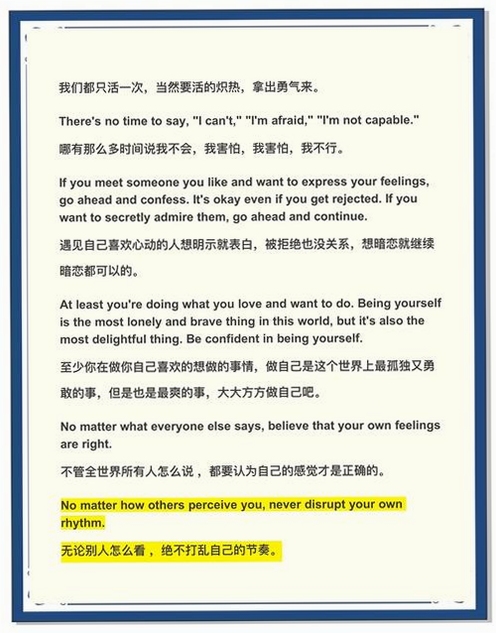 我们都只活一次，当然要活的炽热，拿出勇气来。

There's no time to say, "I can't," "I'm afraid," "I'm not capable."

哪有那么多时间说我不会，我害怕，我害怕，我不行。

If you meet someone you like and want to express your feelings, go ahead and confess. It's okay even if you get rejected. If you want to secretly admire them, go ahead and continue.

遇见自己喜欢心动的人想明示就表白，被拒绝也没关系，想暗恋就继续暗恋都可以的。

At least you're doing what you love and want to do. Being yourself is the most lonely and brave thing in this world, but it's also the most delightful thing. Be confident in being yourself.

至少你在做你自己喜欢的想做的事情，做自己是这个世界上最孤独又勇敢的事，但是也是最爽的事，大大方方做自己吧。

No matter what everyone else says, believe that your own feelings are right.

不管全世界所有人怎么说，都要认为自己的感觉才是正确的。

No matter how others perceive you, never disrupt your own rhythm.

无论别人怎么看，绝不打乱自己的节奏。